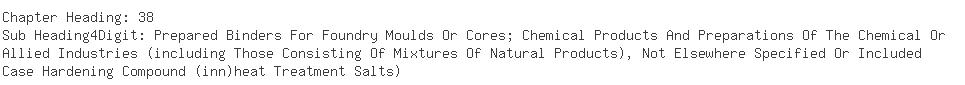 Chapter Heading: 38
Sub Heading4Digit: Prepared Binders For Foundry Moulds Or Cores; Chemical Products And Preparations Of The Chemical Or Allied Industries (including Those Consisting Of Mixtures Of Natural Products), Not Elsewhere Specified Or Included
Case Hardening Compound (inn)heat Treatment Salts)